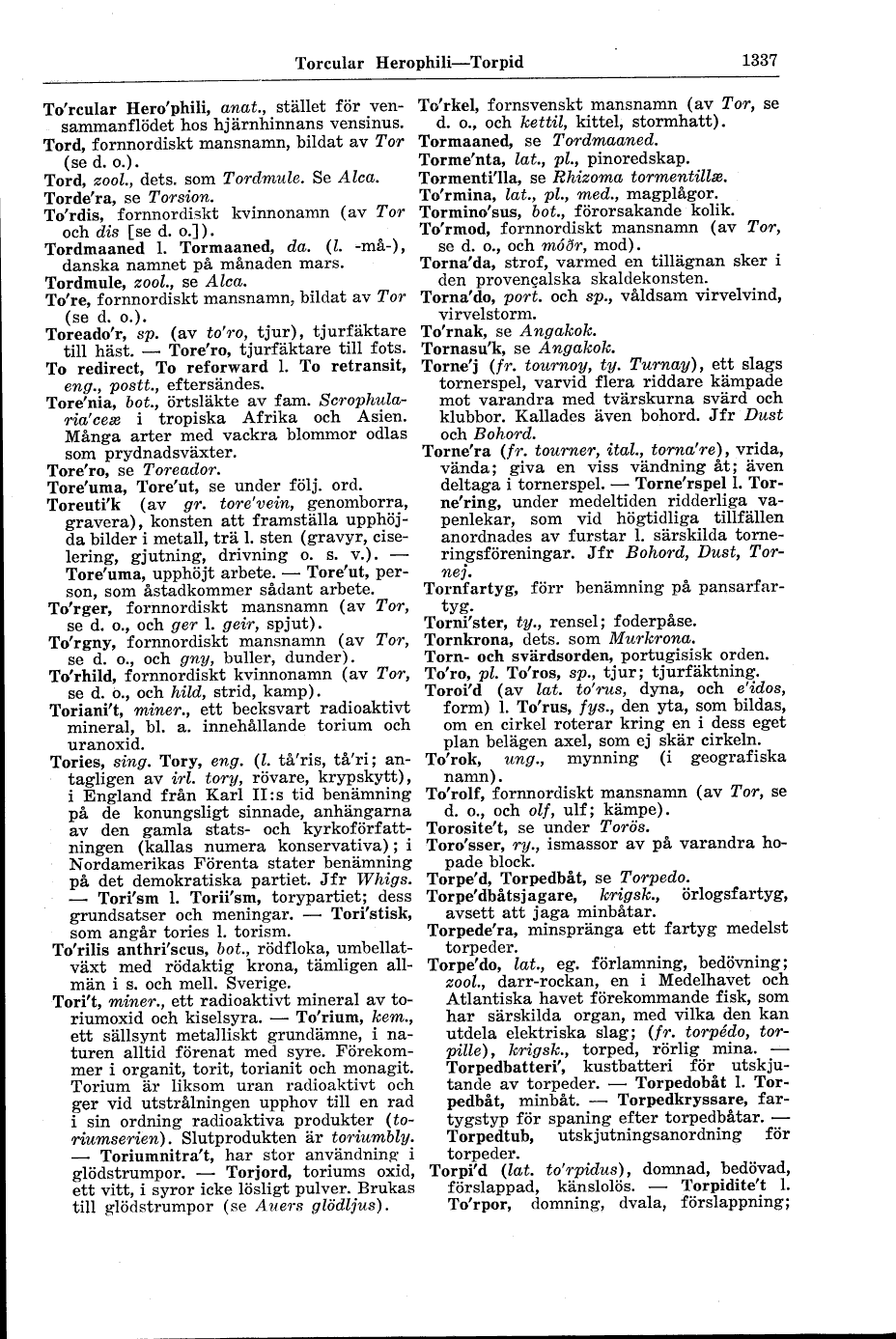 Torcular Herophili—Torpid 1337

To'rcular Hero'phili, anat., stället för vensammanflödet hos hjärnhinnans vensinus.
Tord, fornnordiskt mansnamn, bildat av Tor (se d. o.).
Tord, zool., dets. som Tordmule. Se Alca.
Torde'ra, se Torsion.
To'rdis, fornnordiskt kvinnonamn (av Tor och dis [se d. o.]).
Tordmaaned l. Tormaaned, da. (l. -må-), danska namnet på månaden mars.
Tordmule, zool., se Alca.
To're, fornnordiskt mansnamn, bildat av Tor (se d. o.).
Toreado'r, sp. (av to'ro, tjur), tjurfäktare till häst. — Tore'ro, tjurfäktare till fots.
To redirect, To reforward l. To retransit, eng., postt., eftersändes.
Tore'nia, bot., örtsläkte av fam. Scrophularia'ceæ i tropiska Afrika och Asien. Många arter med vackra blommor odlas som prydnadsväxter.
Tore'ro, se Toreador.
Tore'uma, Tore'ut, se under följ. ord.
Toreuti'k (av gr. tore'vein, genomborra, gravera), konsten att framställa upphöjda bilder i metall, trä l. sten (gravyr, ciselering, gjutning, drivning o. s. v.). — Tore'uma, upphöjt arbete. — Tore'ut, person, som åstadkommer sådant arbete.
To'rger, fornnordiskt mansnamn (av Tor, se d. o., och ger l. geir, spjut).
To'rgny, fornnordiskt mansnamn (av Tor, se d. o., och gny, buller, dunder).
To'rhild, fornnordiskt kvinnonamn (av Tor, se d. o., och hild, strid, kamp).
Toriani't, miner., ett becksvart radioaktivt mineral, bl. a. innehållande torium och uranoxid.
Tories, sing. Tory, eng. (l. tå'ris, tå'ri; antagligen av irl. tory, rövare, krypskytt), i England från Karl II:s tid benämning på de konungsligt sinnade, anhängarna av den gamla stats- och kyrkoförfattningen (kallas numera konservativa); i Nordamerikas Förenta stater benämning på det demokratiska partiet. Jfr Whigs. — Tori'sm l. Torii'sm, torypartiet; dess grundsatser och meningar. — Tori'stisk, som angår tories l. torism.
To'rilis anthri'scus, bot., rödfloka, umbellatväxt med rödaktig krona, tämligen allmän i s. och mell. Sverige.
Tori't, miner., ett radioaktivt mineral av toriumoxid och kiselsyra. — To'rium, kem., ett sällsynt metalliskt grundämne, i naturen alltid förenat med syre. Förekommer i organit, torit, torianit och monagit. Torium är liksom uran radioaktivt och ger vid utstrålningen upphov till en rad i sin ordning radioaktiva produkter (toriumserien). Slutprodukten är toriumbly. — Toriumnitra't, har stor användning i glödstrumpor. — Torjord, toriums oxid, ett vitt, i syror icke lösligt pulver. Brukas till glödstrumpor (se Auers glödljus).

To'rkel, fornsvenskt mansnamn (av Tor, se d. o., och kettil, kittel, stormhatt).
Tormaaned, se Tordmaaned.
Torme'nta, lat., pl., pinoredskap.
Tormenti'lla, se Rhizoma tormentillæ.
To'rmina, lat., pl., med., magplågor.
Tormino'sus, bot., förorsakande kolik.
To'rmod, fornnordiskt mansnamn (av Tor, se d. o., och móðr, mod).
Torna'da, strof, varmed en tillägnan sker i den provençalska skaldekonsten.
Torna'do, port. och sp., våldsam virvelvind, virvelstorm.
To'rnak, se Angakok.
Tornasu'k, se Angakok.
Torne'j (fr. tournoy, ty. Turnay), ett slags tornerspel, varvid flera riddare kämpade mot varandra med tvärskurna svärd och klubbor. Kallades även bohord. Jfr Dust och Bohord.
Torne'ra (fr. tourner, ital., torna're), vrida, vända; giva en viss vändning åt; även deltaga i tornerspel. — Torne'rspel l. Torne'ring, under medeltiden ridderliga vapenlekar, som vid högtidliga tillfällen anordnades av furstar l. särskilda torneringsföreningar. Jfr Bohord, Dust, Tornej.
Tornfartyg, förr benämning på pansarfartyg.
Torni'ster, ty., rensel; foderpåse.
Tornkrona, dets. som Murkrona.
Torn- och svärdsorden, portugisisk orden.
To'ro, pl. To'ros, sp., tjur; tjurfäktning.
Toroi'd (av lat. to'rus, dyna, och e'idos, form) l. To'rus, fys., den yta, som bildas, om en cirkel roterar kring en i dess eget plan belägen axel, som ej skär cirkeln.
To'rok, ung., mynning (i geografiska namn).
To'rolf, fornnordiskt mansnamn (av Tor, se d. o., och olf, ulf; kämpe).
Torosite't, se under Torös.
Toro'sser, ry., ismassor av på varandra hopade block.
Torpe'd, Torpedbåt, se Torpedo.
Torpe'dbåtsjagare, krigsk., örlogsfartyg, avsett att jaga minbåtar.
Torpede'ra, minspränga ett fartyg medelst torpeder.
Torpe'do, lat., eg. förlamning, bedövning; zool., darr-rockan, en i Medelhavet och Atlantiska havet förekommande fisk, som har särskilda organ, med vilka den kan utdela elektriska slag; (fr. torpédo, torpille), krigsk., torped, rörlig mina. — Torpedbatteri', kustbatteri för utskjutande av torpeder. — Torpedobåt l. Torpedbåt, minbåt. — Torpedkryssare, fartygstyp för spaning efter torpedbåtar. — Torpedtub, utskjutningsanordning för torpeder.
Torpi'd (lat. to'rpidus), domnad, bedövad, förslappad, känslolös. — Torpidite't l. To'rpor, domning, dvala, förslappning;